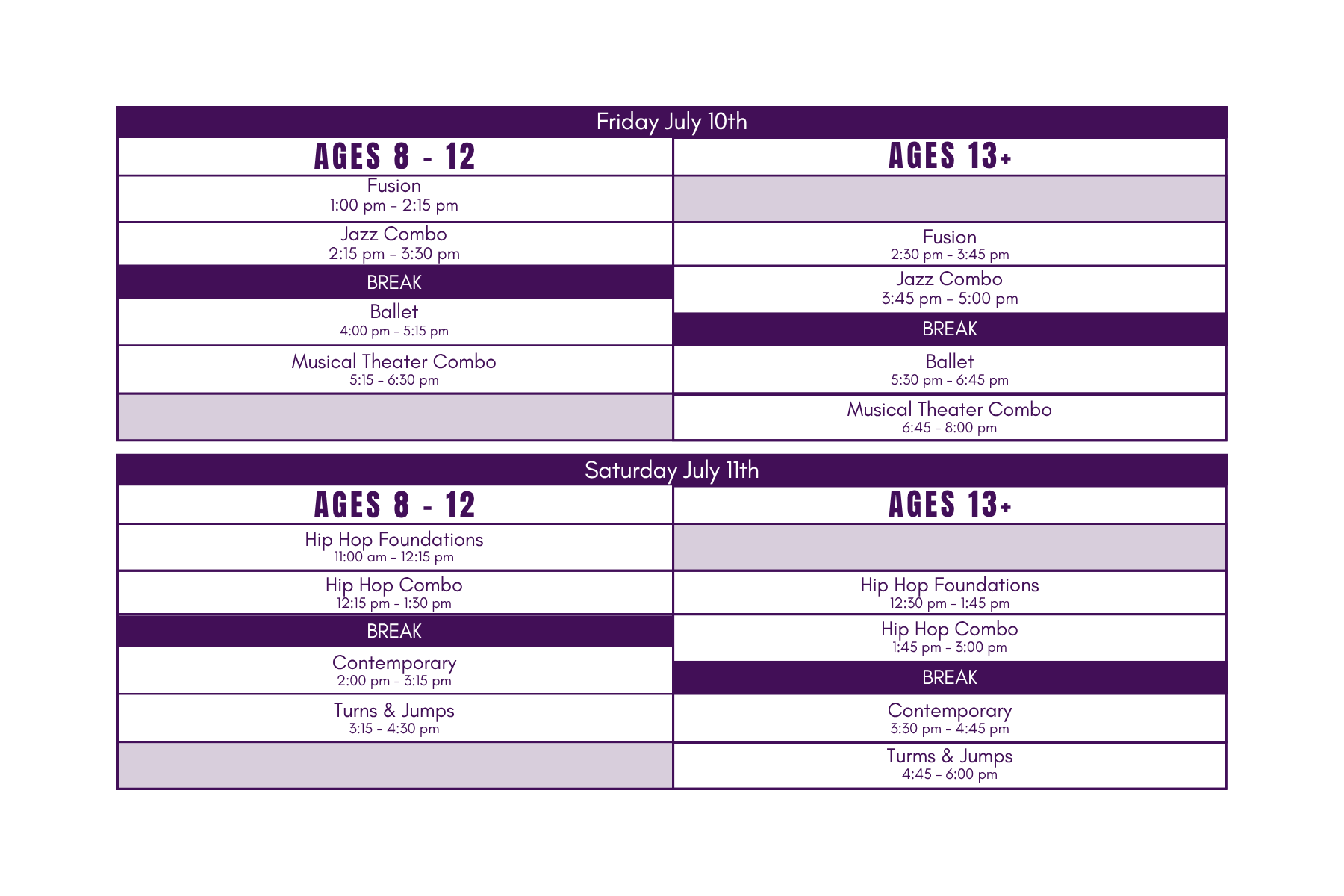 Friday July 10th

| AGES 8 - 12 | AGES 13+ |
|---|---|
| Fusion 1:00 pm - 2:15 pm | |
| Jazz Combo 2:15 pm - 3:30 pm | Fusion 2:30 pm - 3:45 pm |
| BREAK | Jazz Combo 3:45 pm - 5:00 pm |
| Ballet 4:00 pm - 5:15 pm | BREAK |
| Musical Theater Combo 5:15 - 6:30 pm | Ballet 5:30 pm - 6:45 pm |
| | Musical Theater Combo 6:45 - 8:00 pm |

Saturday July 11th

| AGES 8 - 12 | AGES 13+ |
|---|---|
| Hip Hop Foundations 11:00 am - 12:15 pm | |
| Hip Hop Combo 12:15 pm - 1:30 pm | Hip Hop Foundations 12:30 pm - 1:45 pm |
| BREAK | Hip Hop Combo 1:45 pm - 3:00 pm |
| Contemporary 2:00 pm - 3:15 pm | BREAK |
| Turns & Jumps 3:15 - 4:30 pm | Contemporary 3:30 pm - 4:45 pm |
| | Turms & Jumps 4:45 - 6:00 pm |